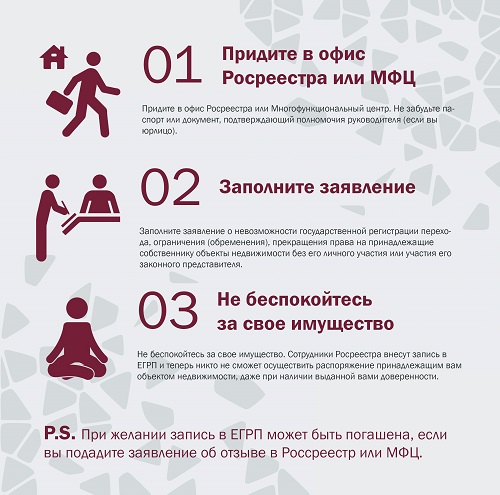 01 Придите в офис Росреестра или МФЦ

Придите в офис Росреестра или Многофункциональный центр. Не забудьте паспорт или документ, подтверждающий полномочия руководителя (если вы юрлицо).

02 Заполните заявление

Заполните заявление о невозможности государственной регистрации перехода, ограничения (обременения), прекращения права на принадлежащие собственнику объекты недвижимости без его личного участия или участия его законного представителя.

03 Не беспокойтесь за свое имущество

Не беспокойтесь за свое имущество. Сотрудники Росреестра внесут запись в ЕГРП и теперь никто не сможет осуществить распоряжение принадлежащим вам объектом недвижимости, даже при наличии выданной вами доверенности.

P.S. При желании запись в ЕГРП может быть погашена, если вы подадите заявление об отзыве в Россреестр или МФЦ.